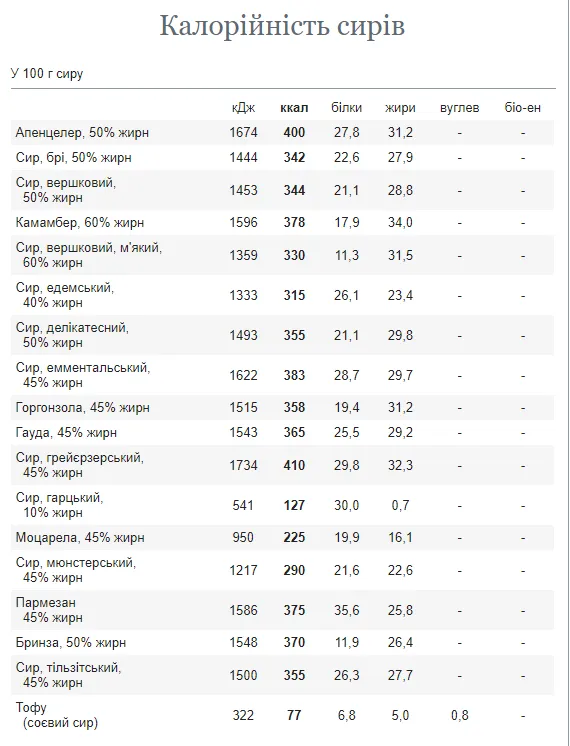 Калорійність сирів

У 100 г сиру

| | кДж | ккал | білки | жири | вуглев | біо-ен |
|---|---|---|---|---|---|---|
| Апенцелер, 50% жирн | 1674 | 400 | 27,8 | 31,2 | - | - |
| Сир, брі, 50% жирн | 1444 | 342 | 22,6 | 27,9 | - | - |
| Сир, вершковий, 50% жирн | 1453 | 344 | 21,1 | 28,8 | - | - |
| Камамбер, 60% жирн | 1596 | 378 | 17,9 | 34,0 | - | - |
| Сир, вершковий, м'який, 60% жирн | 1359 | 330 | 11,3 | 31,5 | - | - |
| Сир, едемський, 40% жирн | 1333 | 315 | 26,1 | 23,4 | - | - |
| Сир, делікатесний, 50% жирн | 1493 | 355 | 21,1 | 29,8 | - | - |
| Сир, емментальський, 45% жирн | 1622 | 383 | 28,7 | 29,7 | - | - |
| Горгонзола, 45% жирн | 1515 | 358 | 19,4 | 31,2 | - | - |
| Гауда, 45% жирн | 1543 | 365 | 25,5 | 29,2 | - | - |
| Сир, грейєрзерський, 45% жирн | 1734 | 410 | 29,8 | 32,3 | - | - |
| Сир, гарцький, 10% жирн | 541 | 127 | 30,0 | 0,7 | - | - |
| Моцарела, 45% жирн | 950 | 225 | 19,9 | 16,1 | - | - |
| Сир, мюнстерський, 45% жирн | 1217 | 290 | 21,6 | 22,6 | - | - |
| Пармезан 45% жирн | 1586 | 375 | 35,6 | 25,8 | - | - |
| Бринза, 50% жирн | 1548 | 370 | 11,9 | 26,4 | - | - |
| Сир, тільзітський, 45% жирн | 1500 | 355 | 26,3 | 27,7 | - | - |
| Тофу (соєвий сир) | 322 | 77 | 6,8 | 5,0 | 0,8 | - |